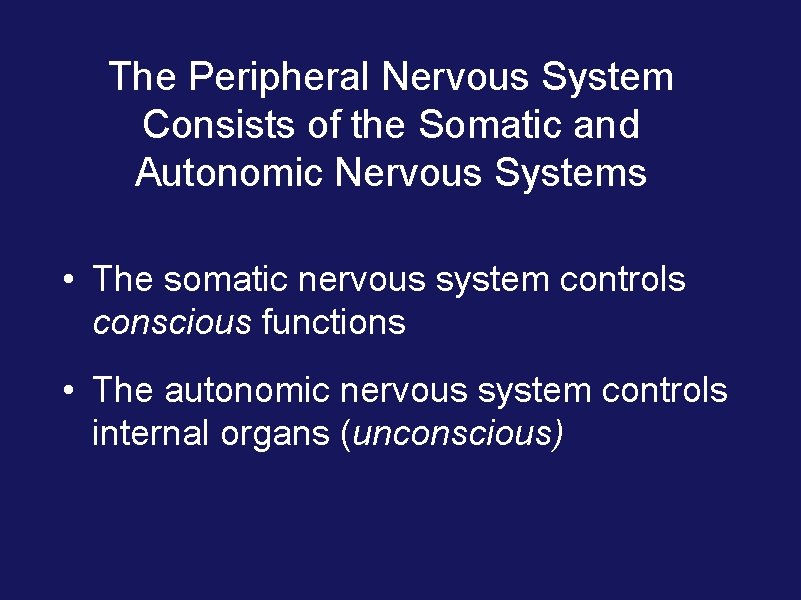 The Peripheral Nervous System
Consists of the Somatic and
Autonomic Nervous Systems

• The somatic nervous system controls conscious functions

• The autonomic nervous system controls internal organs (unconscious)